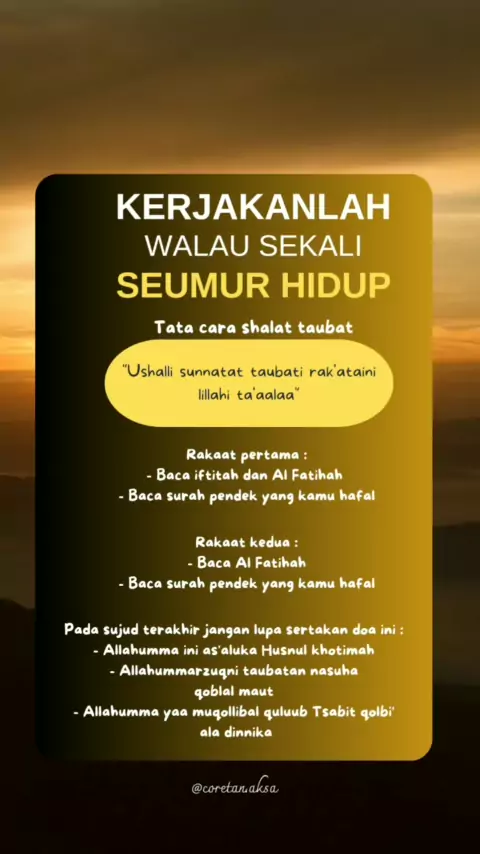 KERJAKANLAH
WALAU SEKALI
SEUMUR HIDUP

Tata cara shalat taubat

"Ushalli sunnatat taubati rak'ataini lillahi ta'aalaa"

Rakaat pertama :
- Baca iftitah dan Al Fatihah
- Baca surah pendek yang kamu hafal

Rakaat kedua :
- Baca Al Fatihah
- Baca surah pendek yang kamu hafal

Pada sujud terakhir jangan lupa sertakan doa ini :
- Allahumma ini as'aluka Husnul khotimah
- Allahummarzuqni taubatan nasuha qoblal maut
- Allahumma yaa muqollibal quluub Tsabit qolbi' ala dinnika

@coretanaksa